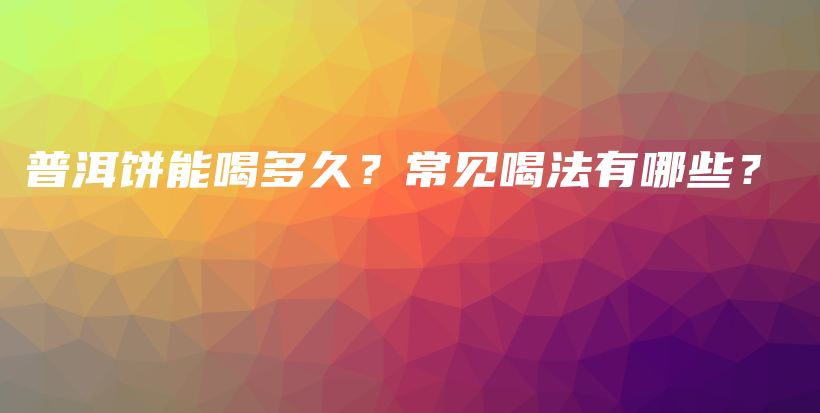 普洱饼能喝多久？常见喝法有哪些？